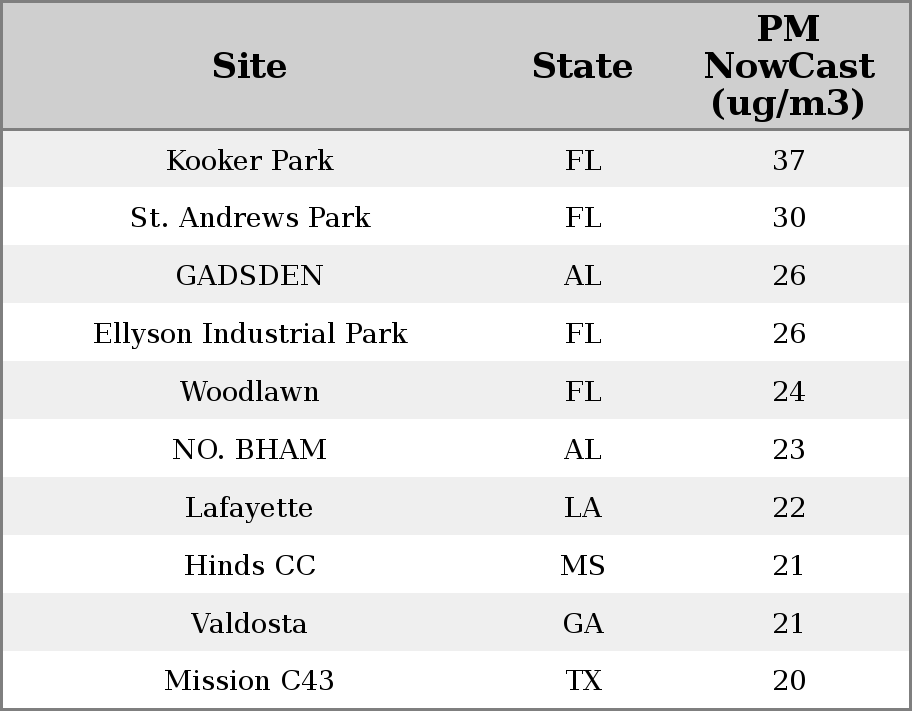 | Site | State | PM NowCast (ug/m3) |
|---|---|---|
| Kooker Park | FL | 37 |
| St. Andrews Park | FL | 30 |
| GADSDEN | AL | 26 |
| Ellyson Industrial Park | FL | 26 |
| Woodlawn | FL | 24 |
| NO. BHAM | AL | 23 |
| Lafayette | LA | 22 |
| Hinds CC | MS | 21 |
| Valdosta | GA | 21 |
| Mission C43 | TX | 20 |